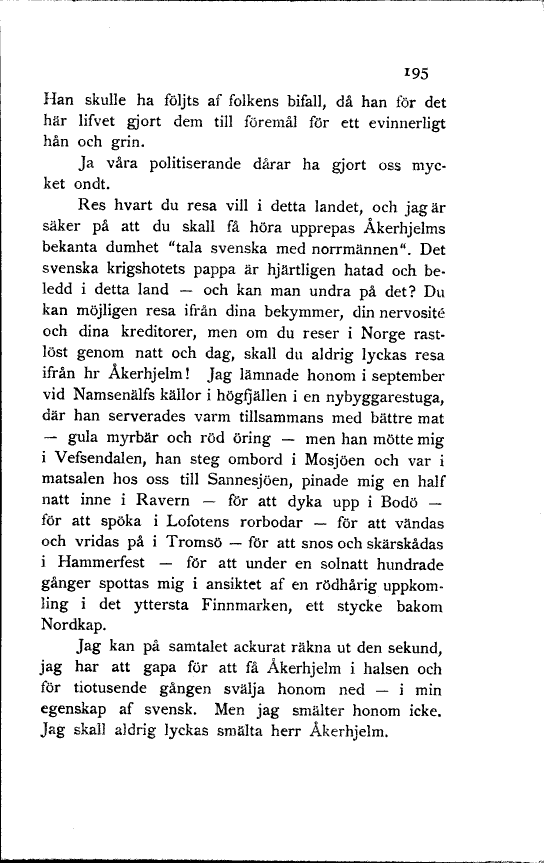 195

Han skulle ha följts af folkens bifall, då han för det här lifvet gjort dem till föremål för ett evinnerligt hån och grin.

Ja våra politiserande dårar ha gjort oss mycket ondt.

Res hvart du resa vill i detta landet, och jag är säker på att du skall få höra upprepas Åkerhjelms bekanta dumhet "tala svenska med norrmännen". Det svenska krigshotets pappa är hjärtligen hatad och beledd i detta land — och kan man undra på det? Du kan möjligen resa ifrån dina bekymmer, din nervosité och dina kreditorer, men om du reser i Norge rastlöst genom natt och dag, skall du aldrig lyckas resa ifrån hr Åkerhjelm! Jag lämnade honom i september vid Namsenälfs källor i högfjällen i en nybyggarestuga, där han serverades varm tillsammans med bättre mat — gula myrbär och röd öring — men han mötte mig i Vefsendalen, han steg ombord i Mosjöen och var i matsalen hos oss till Sannesjöen, pinade mig en half natt inne i Ravern — för att dyka upp i Bodö — för att spöka i Lofotens rorbodar — för att vändas och vridas på i Tromsö — för att snos och skärskådas i Hammerfest — för att under en solnatt hundrade gånger spottas mig i ansiktet af en rödhårig uppkomling i det yttersta Finnmarken, ett stycke bakom Nordkap.

Jag kan på samtalet ackurat räkna ut den sekund, jag har att gapa för att få Åkerhjelm i halsen och för tiotusende gången svälja honom ned — i min egenskap af svensk. Men jag smälter honom icke. Jag skall aldrig lyckas smälta herr Åkerhjelm.